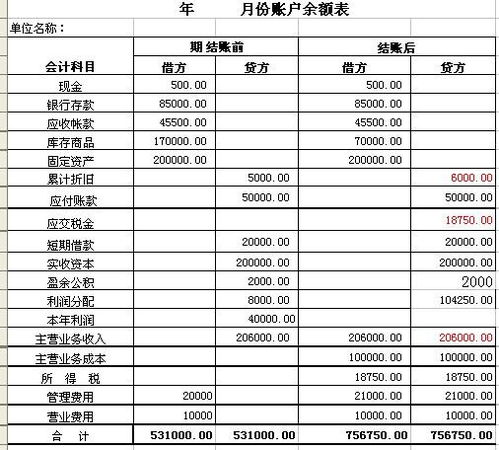 年　　月份账户余额表

单位名称：

| 会计科目 | 期 结账前 借方 | 期 结账前 贷方 | 结账后 借方 | 结账后 贷方 |
|---|---|---|---|---|
| 现金 | 500.00 | | 500.00 | |
| 银行存款 | 85000.00 | | 85000.00 | |
| 应收帐款 | 45500.00 | | 45500.00 | |
| 库存商品 | 170000.00 | | 70000.00 | |
| 固定资产 | 200000.00 | | 200000.00 | |
| 累计折旧 | | 5000.00 | | 6000.00 |
| 应付账款 | | 50000.00 | | 50000.00 |
| 应交税金 | | | | 18750.00 |
| 短期借款 | | 20000.00 | | 20000.00 |
| 实收资本 | | 200000.00 | | 200000.00 |
| 盈余公积 | | 2000.00 | | 2000 |
| 利润分配 | | 8000.00 | | 104250.00 |
| 本年利润 | | 40000.00 | | |
| 主营业务收入 | | 206000.00 | 206000.00 | 206000.00 |
| 主营业务成本 | | | 100000.00 | 100000.00 |
| 所 得 税 | | | 18750.00 | 18750.00 |
| 管理费用 | 20000 | | 21000.00 | 21000.00 |
| 营业费用 | 10000 | | 10000.00 | 10000.00 |
| 合 计 | 531000.00 | 531000.00 | 756750.00 | 756750.00 |